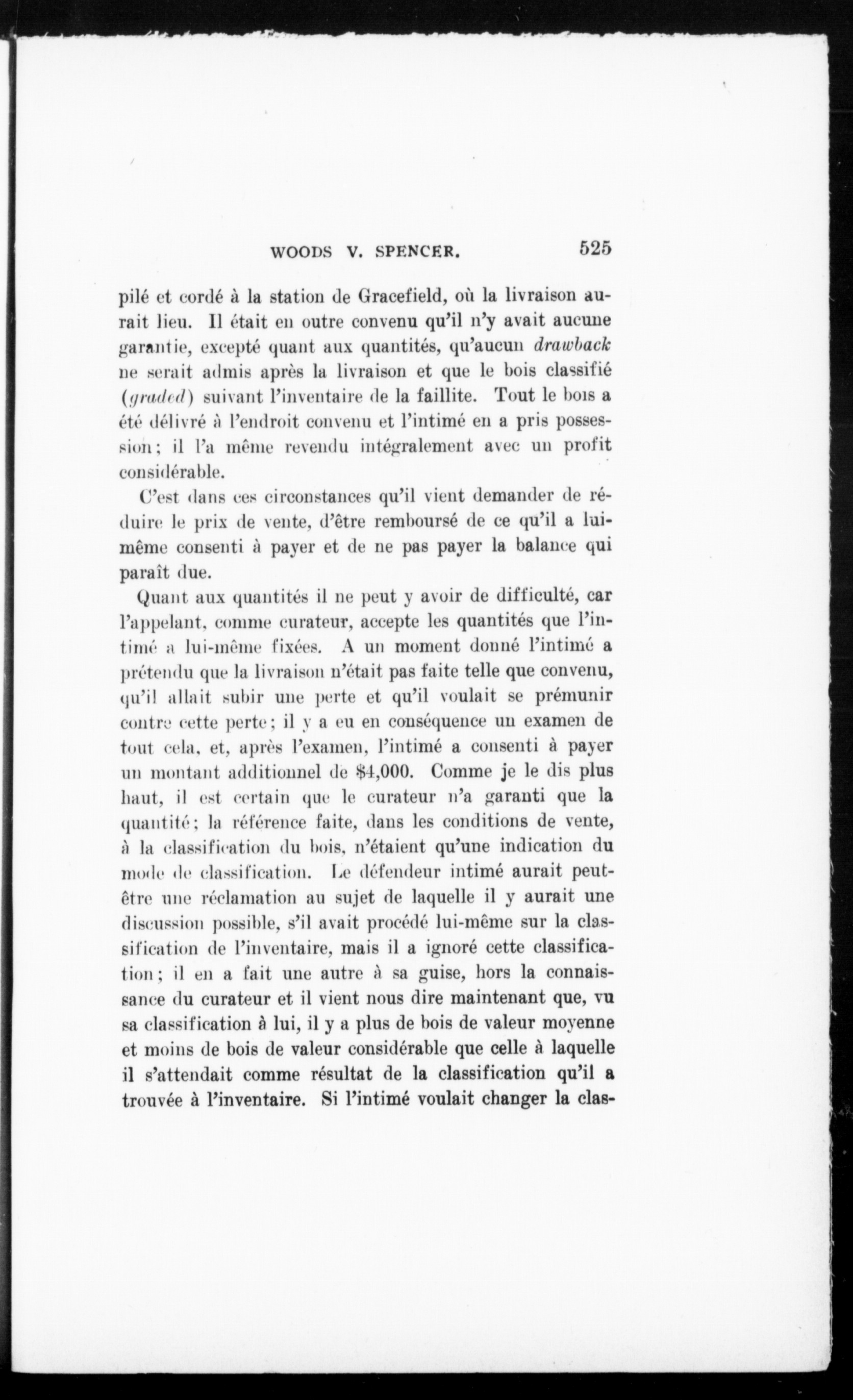 WOODS V. SPENCER. 525

pilé et cordé à la station de Gracefield, où la livraison aurait lieu. Il était en outre convenu qu'il n'y avait aucune garantie, excepté quant aux quantités, qu'aucun drawback ne serait admis après la livraison et que le bois classifié (graded) suivant l'inventaire de la faillite. Tout le bois a été délivré à l'endroit convenu et l'intimé en a pris possession; il l'a même revendu intégralement avec un profit considérable.

C'est dans ces circonstances qu'il vient demander de réduire le prix de vente, d'être remboursé de ce qu'il a lui-même consenti à payer et de ne pas payer la balance qui paraît due.

Quant aux quantités il ne peut y avoir de difficulté, car l'appelant, comme curateur, accepte les quantités que l'intimé a lui-même fixées. A un moment donné l'intimé a prétendu que la livraison n'était pas faite telle que convenu, qu'il allait subir une perte et qu'il voulait se prémunir contre cette perte; il y a eu en conséquence un examen de tout cela, et, après l'examen, l'intimé a consenti à payer un montant additionnel de $4,000. Comme je le dis plus haut, il est certain que le curateur n'a garanti que la quantité; la référence faite, dans les conditions de vente, à la classification du bois, n'étaient qu'une indication du mode de classification. Le défendeur intimé aurait peut-être une réclamation au sujet de laquelle il y aurait une discussion possible, s'il avait procédé lui-même sur la classification de l'inventaire, mais il a ignoré cette classification; il en a fait une autre à sa guise, hors la connaissance du curateur et il vient nous dire maintenant que, vu sa classification à lui, il y a plus de bois de valeur moyenne et moins de bois de valeur considérable que celle à laquelle il s'attendait comme résultat de la classification qu'il a trouvée à l'inventaire. Si l'intimé voulait changer la clas-